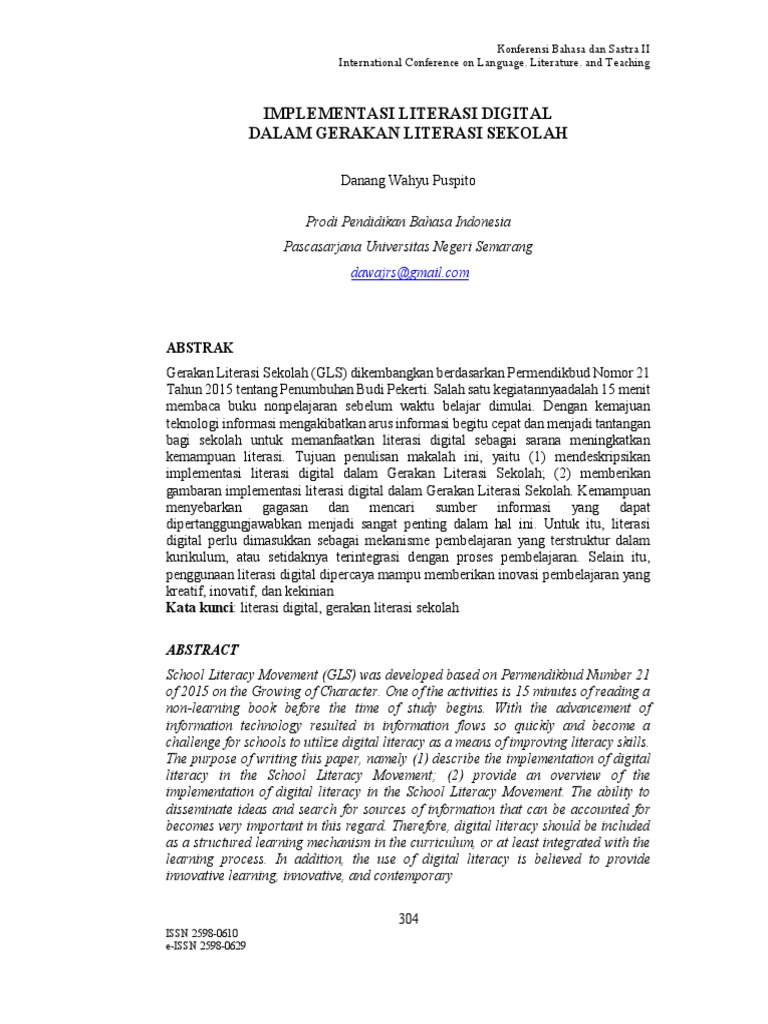 Konferensi Bahasa dan Sastra II
International Conference on Language, Literature, and Teaching

IMPLEMENTASI LITERASI DIGITAL
DALAM GERAKAN LITERASI SEKOLAH

Danang Wahyu Puspito

Prodi Pendidikan Bahasa Indonesia
Pascasarjana Universitas Negeri Semarang
dawajrs@gmail.com

ABSTRAK

Gerakan Literasi Sekolah (GLS) dikembangkan berdasarkan Permendikbud Nomor 21 Tahun 2015 tentang Penumbuhan Budi Pekerti. Salah satu kegiatannyaadalah 15 menit membaca buku nonpelajaran sebelum waktu belajar dimulai. Dengan kemajuan teknologi informasi mengakibatkan arus informasi begitu cepat dan menjadi tantangan bagi sekolah untuk memanfaatkan literasi digital sebagai sarana meningkatkan kemampuan literasi. Tujuan penulisan makalah ini, yaitu (1) mendeskripsikan implementasi literasi digital dalam Gerakan Literasi Sekolah; (2) memberikan gambaran implementasi literasi digital dalam Gerakan Literasi Sekolah. Kemampuan menyebarkan gagasan dan mencari sumber informasi yang dapat dipertanggungjawabkan menjadi sangat penting dalam hal ini. Untuk itu, literasi digital perlu dimasukkan sebagai mekanisme pembelajaran yang terstruktur dalam kurikulum, atau setidaknya terintegrasi dengan proses pembelajaran. Selain itu, penggunaan literasi digital dipercaya mampu memberikan inovasi pembelajaran yang kreatif, inovatif, dan kekinian
Kata kunci: literasi digital, gerakan literasi sekolah

ABSTRACT

School Literacy Movement (GLS) was developed based on Permendikbud Number 21 of 2015 on the Growing of Character. One of the activities is 15 minutes of reading a non-learning book before the time of study begins. With the advancement of information technology resulted in information flows so quickly and become a challenge for schools to utilize digital literacy as a means of improving literacy skills. The purpose of writing this paper, namely (1) describe the implementation of digital literacy in the School Literacy Movement; (2) provide an overview of the implementation of digital literacy in the School Literacy Movement. The ability to disseminate ideas and search for sources of information that can be accounted for becomes very important in this regard. Therefore, digital literacy should be included as a structured learning mechanism in the curriculum, or at least integrated with the learning process. In addition, the use of digital literacy is believed to provide innovative learning, innovative, and contemporary

304

ISSN 2598-0610
e-ISSN 2598-0629